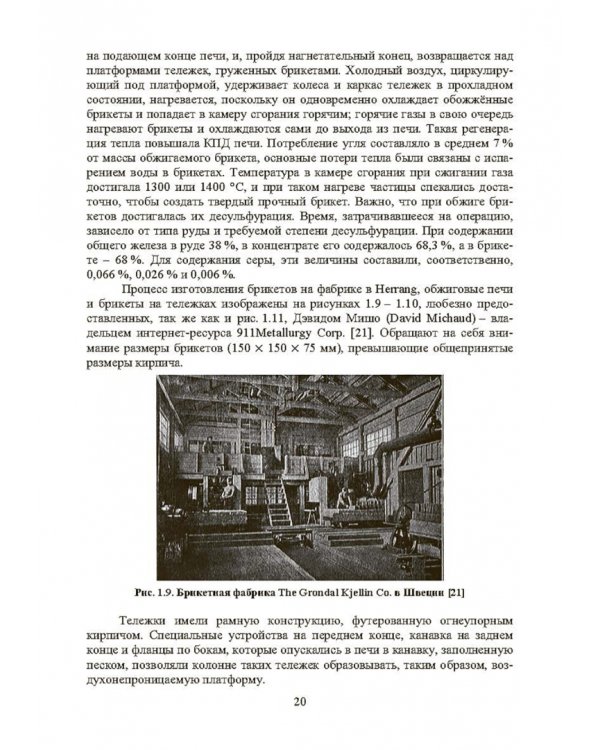 на подающем конце печи, и, пройдя нагнетательный конец, возвращается над платформами тележек, груженных брикетами. Холодный воздух, циркулирующий под платформой, удерживает колеса и каркас тележек в прохладном состоянии, нагревается, поскольку он одновременно охлаждает обожжённые брикеты и попадает в камеру сгорания горячим; горячие газы в свою очередь нагревают брикеты и охлаждаются сами до выхода из печи. Такая регенерация тепла повышала КПД печи. Потребление угля составляло в среднем 7 % от массы обжигаемого брикета, основные потери тепла были связаны с испарением воды в брикетах. Температура в камере сгорания при сжигании газа достигала 1300 или 1400 °C, и при таком нагреве частицы спекались достаточно, чтобы создать твердый прочный брикет. Важно, что при обжиге брикетов достигалась их десульфурация. Время, затрачивавшееся на операцию, зависело от типа руды и требуемой степени десульфурации. При содержании общего железа в руде 38 %, в концентрате его содержалось 68,3 %, а в брикете – 68 %. Для содержания серы, эти величины составили, соответственно, 0,066 %, 0,026 % и 0,006 %.

Процесс изготовления брикетов на фабрике в Herrang, обжиговые печи и брикеты на тележках изображены на рисунках 1.9 – 1.10, любезно предоставленных, так же как и рис. 1.11, Дэвидом Мишо (David Michaud) – владельцем интернет-ресурса 911Metallurgy Corp. [21]. Обращают на себя внимание размеры брикетов (150 × 150 × 75 мм), превышающие общепринятые размеры кирпича.

Рис. 1.9. Брикетная фабрика The Grondal Kjellin Co. в Швеции [21]

Тележки имели рамную конструкцию, футерованную огнеупорным кирпичом. Специальные устройства на переднем конце, канавка на заднем конце и фланцы по бокам, которые опускались в печи в канавку, заполненную песком, позволяли колонне таких тележек образовывать, таким образом, воздухонепроницаемую платформу.

20